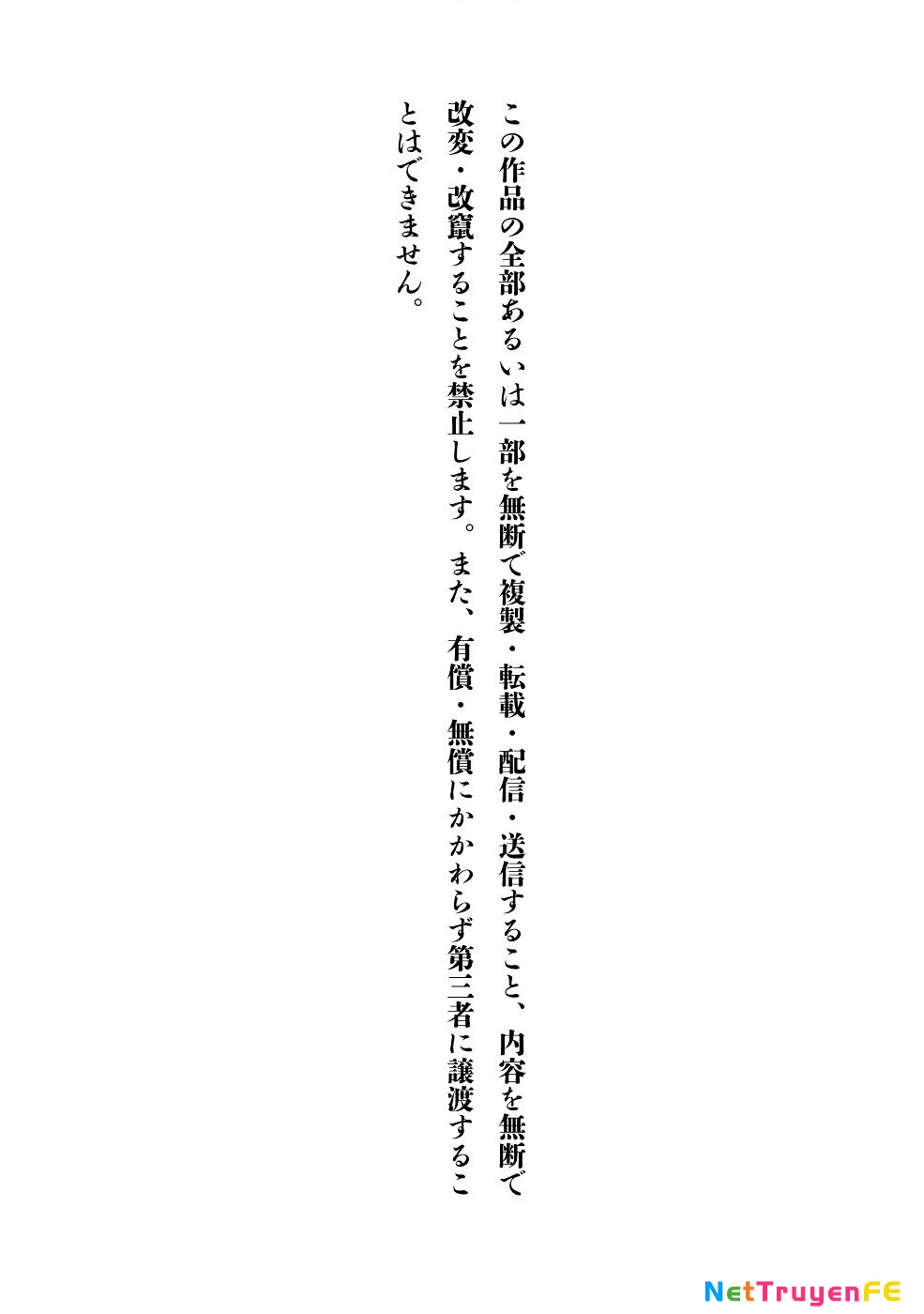 この作品の全部あるいは一部を無断で複製・転載・配信・送信すること、内容を無断で改変・改竄することを禁止します。また、有償・無償にかかわらず第三者に譲渡することはできません。

NetTruyenFE